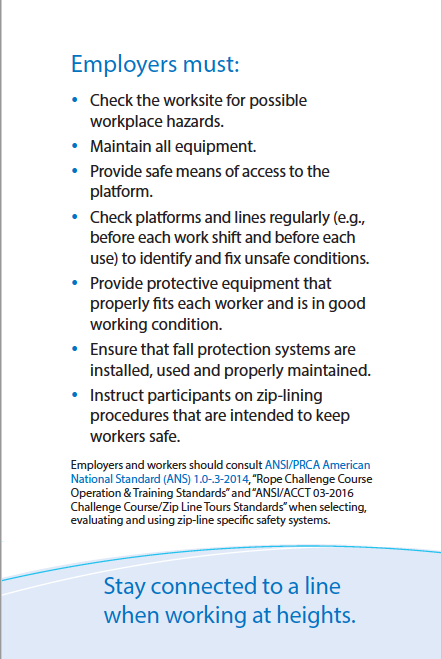 Employers must:

• Check the worksite for possible workplace hazards.

• Maintain all equipment.

• Provide safe means of access to the platform.

• Check platforms and lines regularly (e.g., before each work shift and before each use) to identify and fix unsafe conditions.

• Provide protective equipment that properly fits each worker and is in good working condition.

• Ensure that fall protection systems are installed, used and properly maintained.

• Instruct participants on zip-lining procedures that are intended to keep workers safe.

Employers and workers should consult ANSI/PRCA American National Standard (ANS) 1.0-.3-2014, "Rope Challenge Course Operation & Training Standards" and "ANSI/ACCT 03-2016 Challenge Course/Zip Line Tours Standards" when selecting, evaluating and using zip-line specific safety systems.

Stay connected to a line when working at heights.